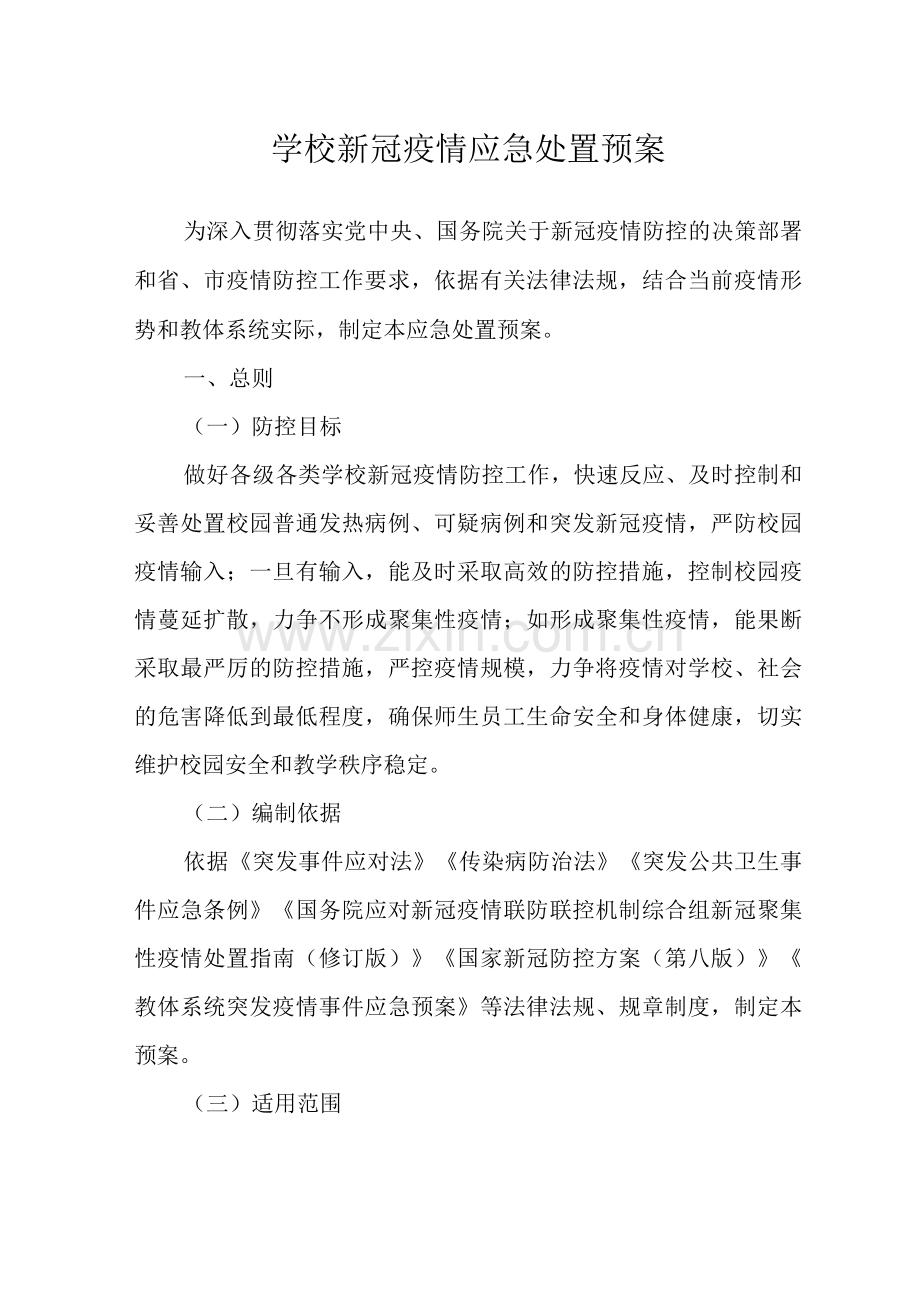 学校新冠疫情应急处置预案

为深入贯彻落实党中央、国务院关于新冠疫情防控的决策部署和省、市疫情防控工作要求，依据有关法律法规，结合当前疫情形势和教体系统实际，制定本应急处置预案。

一、总则

（一）防控目标

做好各级各类学校新冠疫情防控工作，快速反应、及时控制和妥善处置校园普通发热病例、可疑病例和突发新冠疫情，严防校园疫情输入；一旦有输入，能及时采取高效的防控措施，控制校园疫情蔓延扩散，力争不形成聚集性疫情；如形成聚集性疫情，能果断采取最严厉的防控措施，严控疫情规模，力争将疫情对学校、社会的危害降低到最低程度，确保师生员工生命安全和身体健康，切实维护校园安全和教学秩序稳定。

www.zixin.com.cn

（二）编制依据

依据《突发事件应对法》《传染病防治法》《突发公共卫生事件应急条例》《国务院应对新冠疫情联防联控机制综合组新冠聚集性疫情处置指南（修订版）》《国家新冠防控方案（第八版）》《教体系统突发疫情事件应急预案》等法律法规、规章制度，制定本预案。

（三）适用范围